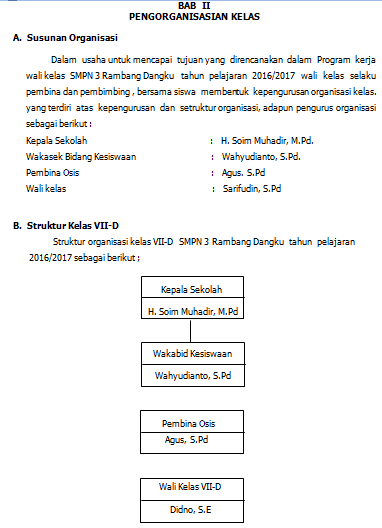 BAB II
PENGORGANISASIAN KELAS

A. Susunan Organisasi

Dalam usaha untuk mencapai tujuan yang direncanakan dalam Program kerja wali kelas SMPN 3 Rambang Dangku tahun pelajaran 2016/2017 wali kelas selaku pembina dan pembimbing , bersama siswa membentuk kepengurusan organisasi kelas. yang terdiri atas kepengurusan dan setruktur organisasi, adapun pengurus organisasi sebagai berikut :

Kepala Sekolah : H. Soim Muhadir, M.Pd.
Wakasek Bidang Kesiswaan : Wahyudianto, S.Pd.
Pembina Osis : Agus. S.Pd
Wali kelas : Sarifudin, S.Pd

B. Struktur Kelas VII-D

Struktur organisasi kelas VII-D SMPN 3 Rambang Dangku tahun pelajaran 2016/2017 sebagai berikut ;

Kepala Sekolah
H. Soim Muhadir, M.Pd

Wakabid Kesiswaan
Wahyudianto, S.Pd

Pembina Osis
Agus, S.Pd

Wali Kelas VII-D
Didno, S.E